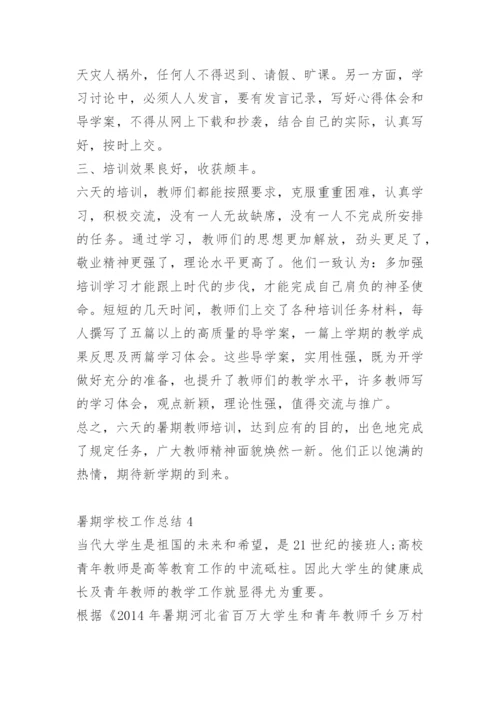 天灾人祸外，任何人不得迟到、请假、旷课。另一方面，学习讨论中，必须人人发言，要有发言记录，写好心得体会和导学案，不得从网上下载和抄袭，结合自己的实际，认真写好，按时上交。

三、培训效果良好，收获颇丰。

六天的培训，教师们都能按照要求，克服重重困难，认真学习，积极交流，没有一人无故缺席，没有一人不完成所安排的任务。通过学习，教师们的思想更加解放，劲头更足了，敬业精神更强了，理论水平更高了。他们一致认为：多加强培训学习才能跟上时代的步伐，才能完成自己肩负的神圣使命。短短的几天时间，教师们上交了各种培训任务材料，每人撰写了五篇以上的高质量的导学案，一篇上学期的教学成果反思及两篇学习体会。这些导学案，实用性强，既为开学做好充分的准备，也提升了教师们的教学水平，许多教师写的学习体会，观点新颖，理论性强，值得交流与推广。

总之，六天的暑期教师培训，达到应有的目的，出色地完成了规定任务，广大教师精神面貌焕然一新。他们正以饱满的热情，期待新学期的到来。

暑期学校工作总结 4

当代大学生是祖国的未来和希望，是 21 世纪的接班人;高校青年教师是高等教育工作的中流砥柱。因此大学生的健康成长及青年教师的教学工作就显得尤为重要。

根据《2014 年暑期河北省百万大学生和青年教师千乡万村